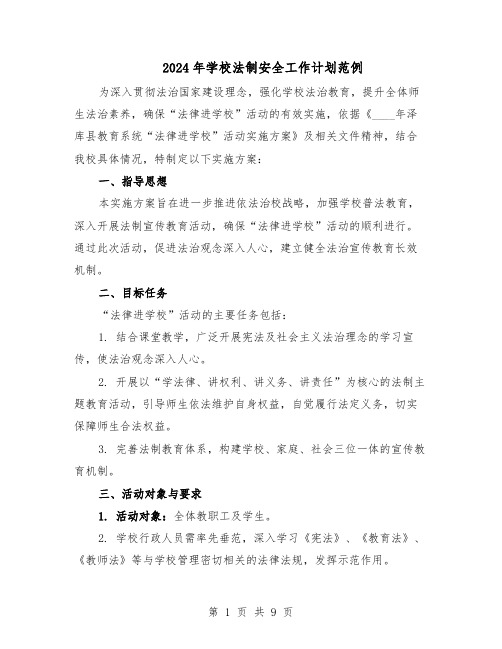 2024年学校法制安全工作计划范例

为深入贯彻法治国家建设理念，强化学校法治教育，提升全体师生法治素养，确保“法律进学校”活动的有效实施，依据《____年泽库县教育系统“法律进学校”活动实施方案》及相关文件精神，结合我校具体情况，特制定以下实施方案：

一、指导思想

本实施方案旨在进一步推进依法治校战略，加强学校普法教育，深入开展法制宣传教育活动，确保“法律进学校”活动的顺利进行。通过此次活动，促进法治观念深入人心，建立健全法治宣传教育长效机制。

二、目标任务

“法律进学校”活动的主要任务包括：

1. 结合课堂教学，广泛开展宪法及社会主义法治理念的学习宣传，使法治观念深入人心。

2. 开展以“学法律、讲权利、讲义务、讲责任”为核心的法制主题教育活动，引导师生依法维护自身权益，自觉履行法定义务，切实保障师生合法权益。

3. 完善法制教育体系，构建学校、家庭、社会三位一体的宣传教育机制。

三、活动对象与要求

1. 活动对象：全体教职工及学生。

2. 学校行政人员需率先垂范，深入学习《宪法》、《教育法》、《教师法》等与学校管理密切相关的法律法规，发挥示范作用。

第 1 页 共 9 页